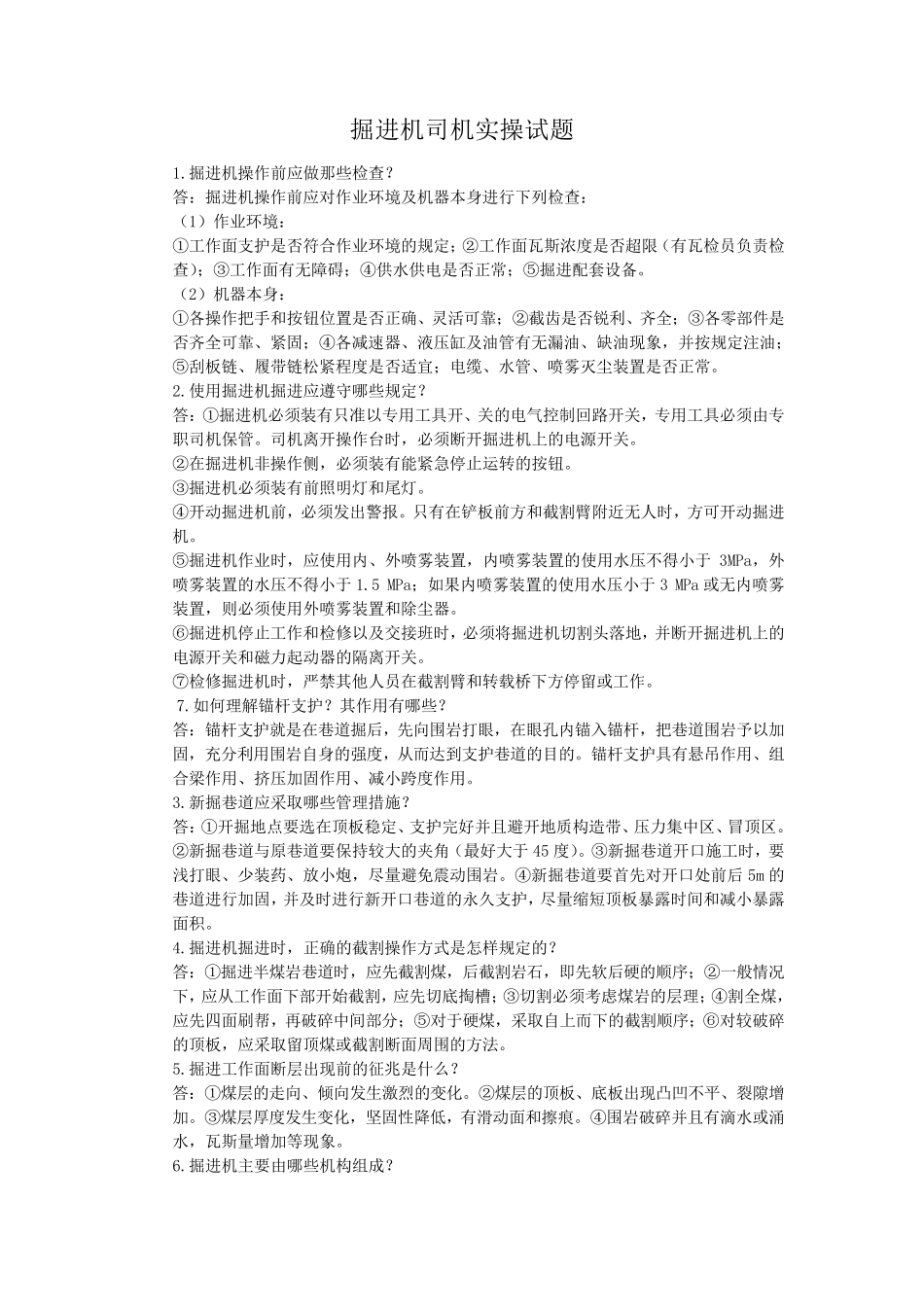 掘进机司机实操试题

1.掘进机操作前应做那些检查？
答：掘进机操作前应对作业环境及机器本身进行下列检查：
（1）作业环境：
①工作面支护是否符合作业环境的规定；②工作面瓦斯浓度是否超限（有瓦检员负责检查）；③工作面有无障碍；④供水供电是否正常；⑤掘进配套设备。
（2）机器本身：
①各操作把手和按钮位置是否正确、灵活可靠；②截齿是否锐利、齐全；③各零部件是否齐全可靠、紧固；④各减速器、液压缸及油管有无漏油、缺油现象，并按规定注油；⑤刮板链、履带链松紧程度是否适宜；电缆、水管、喷雾灭尘装置是否正常。
2.使用掘进机掘进应遵守哪些规定？
答：①掘进机必须装有只准以专用工具开、关的电气控制回路开关，专用工具必须由专职司机保管。司机离开操作台时，必须断开掘进机上的电源开关。
②在掘进机非操作侧，必须装有能紧急停止运转的按钮。
③掘进机必须装有前照明灯和尾灯。
④开动掘进机前，必须发出警报。只有在铲板前方和截割臂附近无人时，方可开动掘进机。
⑤掘进机作业时，应使用内、外喷雾装置，内喷雾装置的使用水压不得小于 3MPa，外喷雾装置的水压不得小于 1.5 MPa；如果内喷雾装置的使用水压小于 3 MPa 或无内喷雾装置，则必须使用外喷雾装置和除尘器。
⑥掘进机停止工作和检修以及交接班时，必须将掘进机切割头落地，并断开掘进机上的电源开关和磁力起动器的隔离开关。
⑦检修掘进机时，严禁其他人员在截割臂和转载桥下方停留或工作。
7.如何理解锚杆支护？其作用有哪些？
答：锚杆支护就是在巷道掘后，先向围岩打眼，在眼孔内锚入锚杆，把巷道围岩予以加固，充分利用围岩自身的强度，从而达到支护巷道的目的。锚杆支护具有悬吊作用、组合梁作用、挤压加固作用、减小跨度作用。
3.新掘巷道应采取哪些管理措施？
答：①开掘地点要选在顶板稳定、支护完好并且避开地质构造带、压力集中区、冒顶区。②新掘巷道与原巷道要保持较大的夹角（最好大于 45 度）。③新掘巷道开口施工时，要浅打眼、少装药、放小炮，尽量避免震动围岩。④新掘巷道要首先对开口处前后 5m 的巷道进行加固，并及时进行新开口巷道的永久支护，尽量缩短顶板暴露时间和减小暴露面积。
4.掘进机掘进时，正确的截割操作方式是怎样规定的？
答：①掘进半煤岩巷道时，应先截割煤，后截割岩石，即先软后硬的顺序；②一般情况下，应从工作面下部开始截割，应先切底掏槽；③切割必须考虑煤岩的层理；④割全煤，应先四面刷帮，再破碎中间部分；⑤对于硬煤，采取自上而下的截割顺序；⑥对较破碎的顶板，应采取留顶煤或截割断面周围的方法。
5.掘进工作面断层出现前的征兆是什么？
答：①煤层的走向、倾向发生激烈的变化。②煤层的顶板、底板出现凸凹不平、裂隙增加。③煤层厚度发生变化，坚固性降低，有滑动面和擦痕。④围岩破碎并且有滴水或涌水，瓦斯量增加等现象。
6.掘进机主要由哪些机构组成？